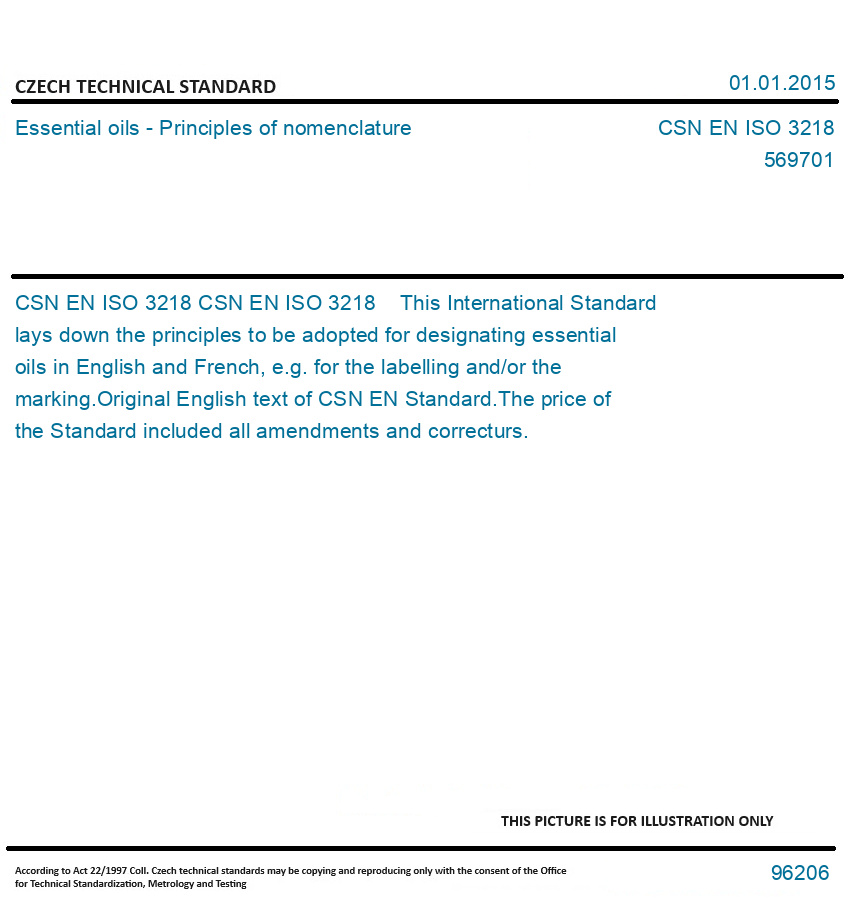 CZECH TECHNICAL STANDARD

01.01.2015

Essential oils - Principles of nomenclature

CSN EN ISO 3218
569701

CSN EN ISO 3218 CSN EN ISO 3218 This International Standard lays down the principles to be adopted for designating essential oils in English and French, e.g. for the labelling and/or the marking.Original English text of CSN EN Standard.The price of the Standard included all amendments and correcturs.

THIS PICTURE IS FOR ILLUSTRATION ONLY

According to Act 22/1997 Coll. Czech technical standards may be copying and reproducing only with the consent of the Office for Technical Standardization, Metrology and Testing

96206